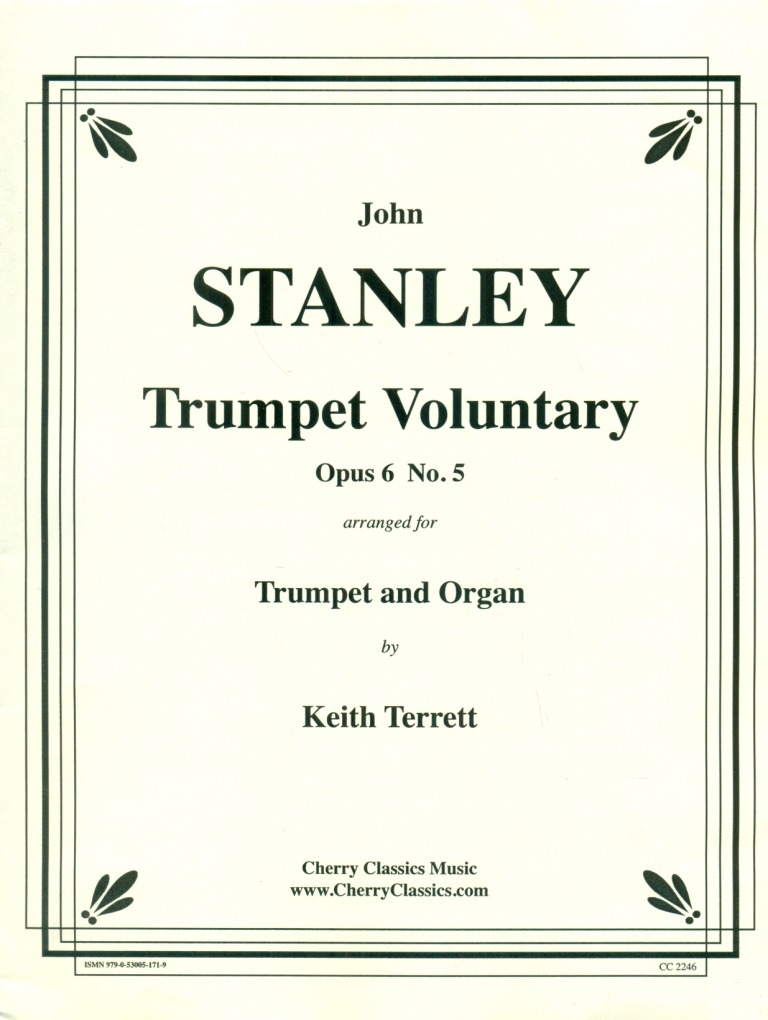 John

STANLEY

Trumpet Voluntary

Opus 6 No. 5

arranged for

Trumpet and Organ

by

Keith Terrett

Cherry Classics Music
www.CherryClassics.com

ISMN 979-0-53005-171-9

CC 2246